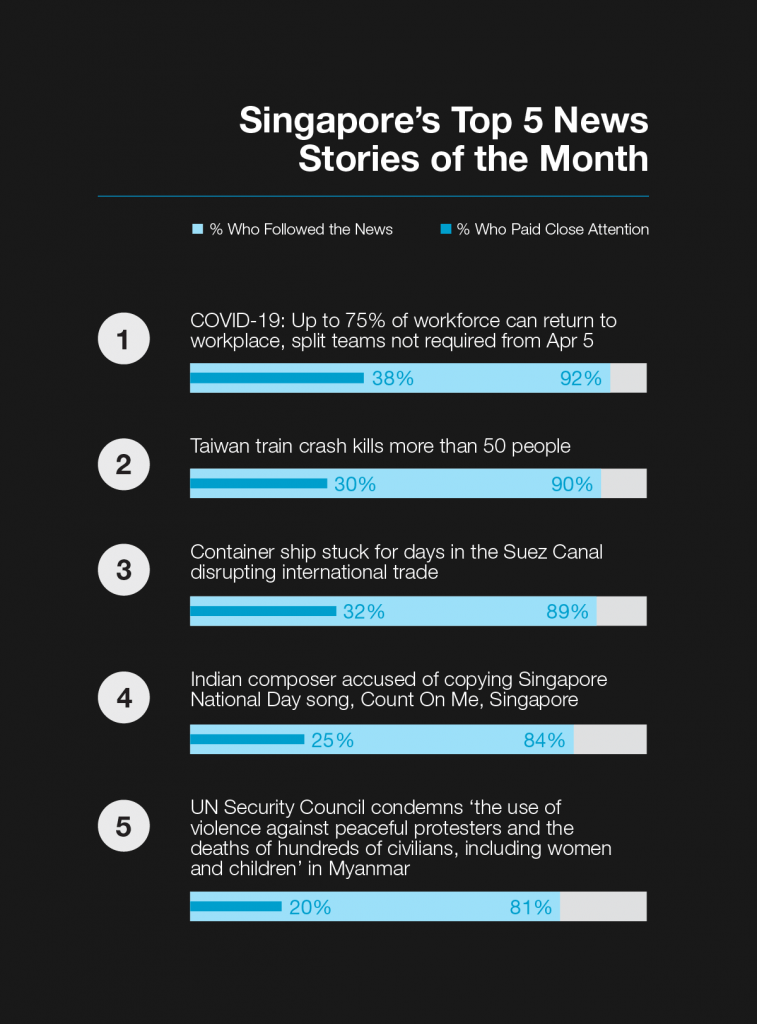 Singapore's Top 5 News Stories of the Month

% Who Followed the News
% Who Paid Close Attention

1
COVID-19: Up to 75% of workforce can return to workplace, split teams not required from Apr 5
38%
92%

2
Taiwan train crash kills more than 50 people
30%
90%

3
Container ship stuck for days in the Suez Canal disrupting international trade
32%
89%

4
Indian composer accused of copying Singapore National Day song, Count On Me, Singapore
25%
84%

5
UN Security Council condemns 'the use of violence against peaceful protesters and the deaths of hundreds of civilians, including women and children' in Myanmar
20%
81%